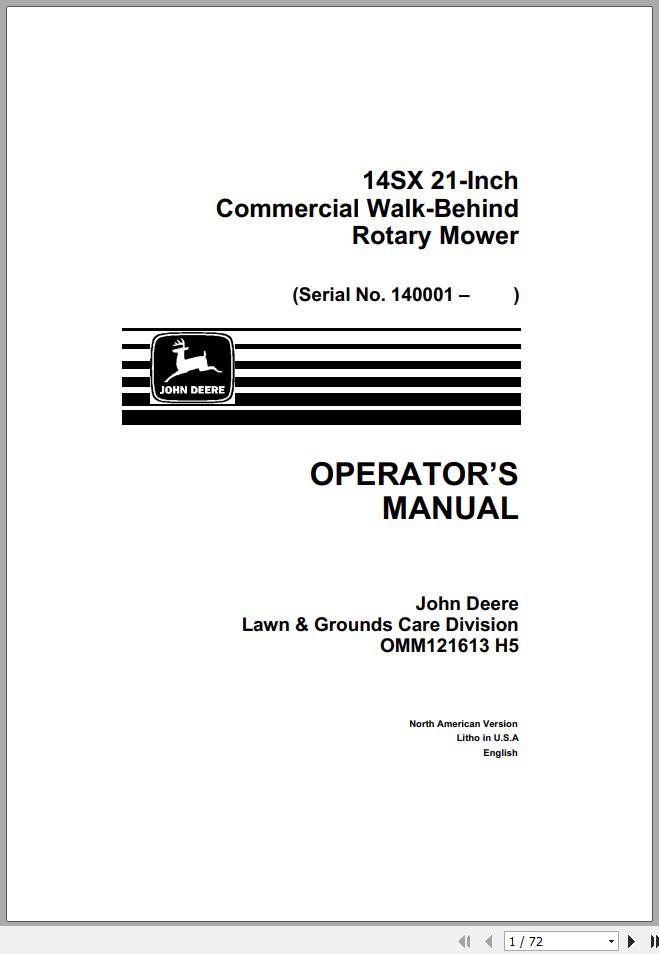 14SX 21-Inch
Commercial Walk-Behind
Rotary Mower

(Serial No. 140001 –        )

JOHN DEERE

OPERATOR'S
MANUAL

John Deere
Lawn & Grounds Care Division
OMM121613 H5

North American Version
Litho in U.S.A
English

1 / 72